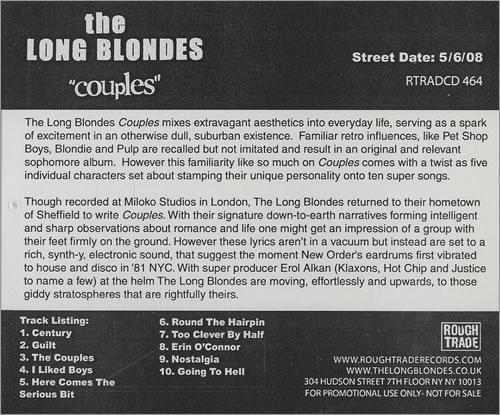 the
LONG BLONDES
"couples"

Street Date: 5/6/08
RTRADCD 464

The Long Blondes Couples mixes extravagant aesthetics into everyday life, serving as a spark of excitement in an otherwise dull, suburban existence. Familiar retro influences, like Pet Shop Boys, Blondie and Pulp are recalled but not imitated and result in an original and relevant sophomore album. However this familiarity like so much on Couples comes with a twist as five individual characters set about stamping their unique personality onto ten super songs.

Though recorded at Miloko Studios in London, The Long Blondes returned to their hometown of Sheffield to write Couples. With their signature down-to-earth narratives forming intelligent and sharp observations about romance and life one might get an impression of a group with their feet firmly on the ground. However these lyrics aren't in a vacuum but instead are set to a rich, synth-y, electronic sound, that suggest the moment New Order's eardrums first vibrated to house and disco in '81 NYC. With super producer Erol Alkan (Klaxons, Hot Chip and Justice to name a few) at the helm The Long Blondes are moving, effortlessly and upwards, to those giddy stratospheres that are rightfully theirs.

Track Listing:
1. Century
2. Guilt
3. The Couples
4. I Liked Boys
5. Here Comes The Serious Bit
6. Round The Hairpin
7. Too Clever By Half
8. Erin O'Connor
9. Nostalgia
10. Going To Hell

ROUGH TRADE
WWW.ROUGHTRADERECORDS.COM
WWW.THELONGBLONDES.CO.UK
304 HUDSON STREET 7TH FLOOR NY NY 10013
FOR PROMOTIONAL USE ONLY- NOT FOR SALE